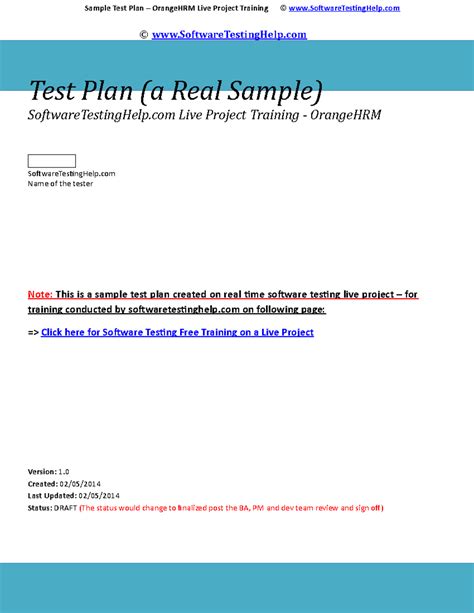 Sample Test Plan – OrangeHRM Live Project Training © www.SoftwareTestingHelp.com

© www.SoftwareTestingHelp.com

Test Plan (a Real Sample)

SoftwareTestingHelp.com Live Project Training - OrangeHRM

SoftwareTestingHelp.com
Name of the tester

Note: This is a sample test plan created on real time software testing live project – for training conducted by softwaretestinghelp.com on following page:

=> Click here for Software Testing Free Training on a Live Project

Version: 1.0
Created: 02/05/2014
Last Updated: 02/05/2014
Status: DRAFT (The status would change to finalized post the BA, PM and dev team review and sign off)